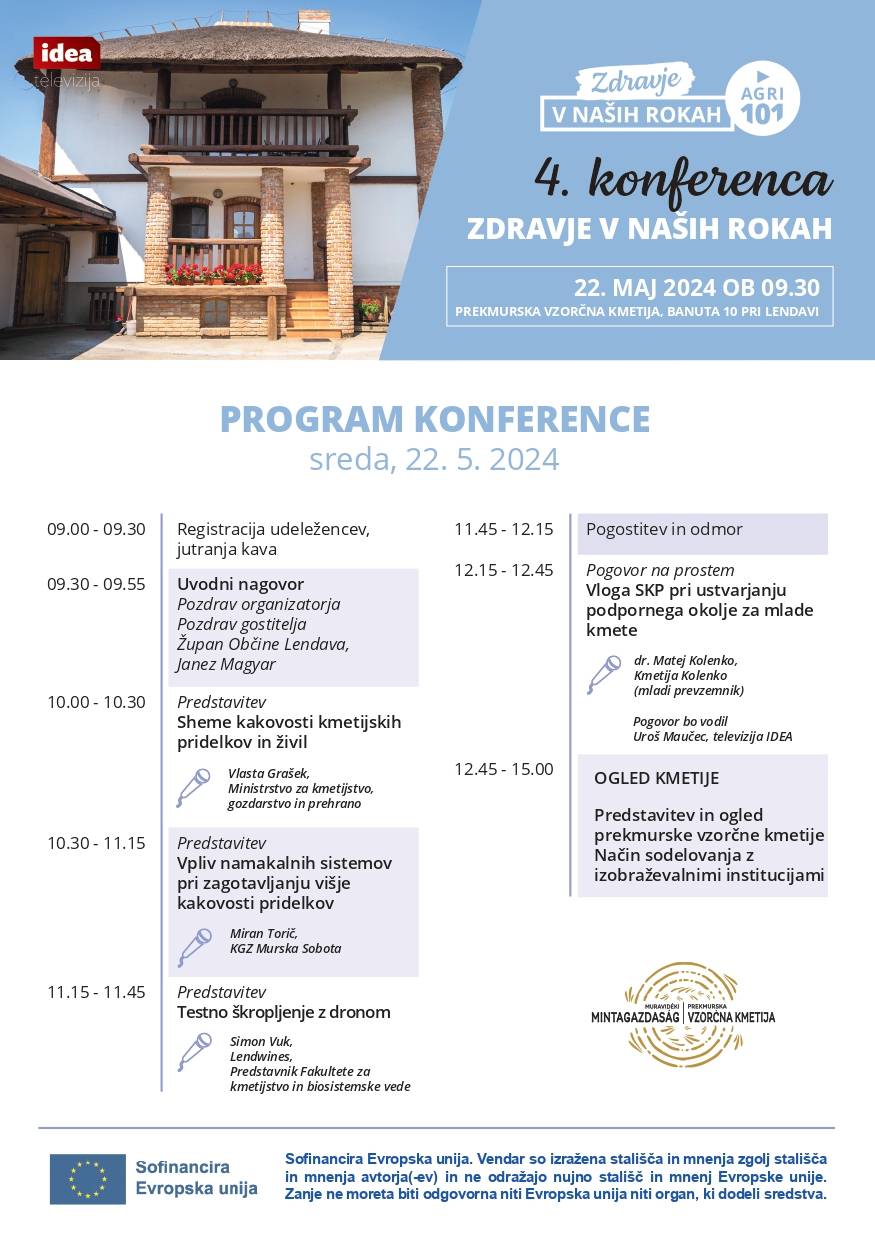 idea
televizija

Zdravje
V NAŠIH ROKAH

AGRI 101

4. konferenca
ZDRAVJE V NAŠIH ROKAH

22. MAJ 2024 OB 09.30
PREKMURSKA VZORČNA KMETIJA, BANUTA 10 PRI LENDAVI

PROGRAM KONFERENCE
sreda, 22. 5. 2024

09.00 - 09.30 Registracija udeležencev, jutranja kava

09.30 - 09.55 Uvodni nagovor
Pozdrav organizatorja
Pozdrav gostitelja
Župan Občine Lendava, Janez Magyar

10.00 - 10.30 Predstavitev
Sheme kakovosti kmetijskih pridelkov in živil
Vlasta Grašek, Ministrstvo za kmetijstvo, gozdarstvo in prehrano

10.30 - 11.15 Predstavitev
Vpliv namakalnih sistemov pri zagotavljanju višje kakovosti pridelkov
Miran Torič, KGZ Murska Sobota

11.15 - 11.45 Predstavitev
Testno škropljenje z dronom
Simon Vuk, Lendwines, Predstavnik Fakultete za kmetijstvo in biosistemske vede

11.45 - 12.15 Pogostitev in odmor

12.15 - 12.45 Pogovor na prostem
Vloga SKP pri ustvarjanju podpornega okolje za mlade kmete
dr. Matej Kolenko, Kmetija Kolenko (mladi prevzemnik)
Pogovor bo vodil Uroš Maučec, televizija IDEA

12.45 - 15.00 OGLED KMETIJE
Predstavitev in ogled prekmurske vzorčne kmetije
Način sodelovanja z izobraževalnimi institucijami

MURAVIDÉKI MINTAGAZDASÁG | PREKMURSKA VZORČNA KMETIJA

Sofinancira Evropska unija

Sofinancira Evropska unija. Vendar so izražena stališča in mnenja zgolj stališča in mnenja avtorja(-ev) in ne odražajo nujno stališč in mnenj Evropske unije. Zanje ne moreta biti odgovorna niti Evropska unija niti organ, ki dodeli sredstva.